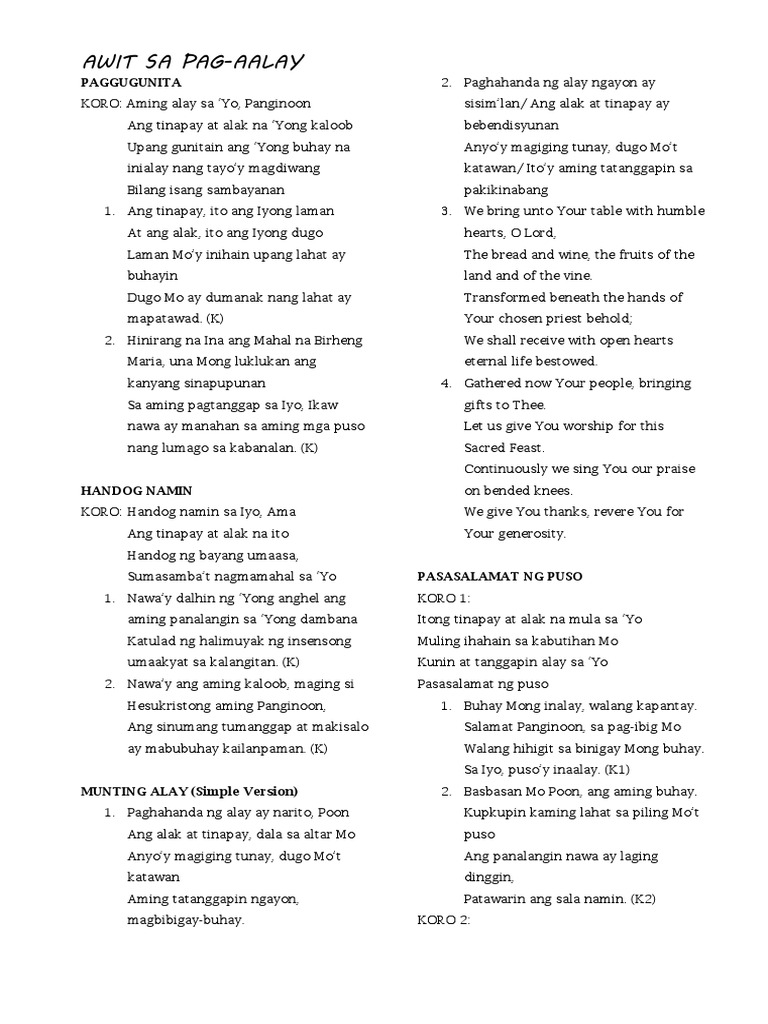 AWIT SA PAG-AALAY

PAGGUGUNITA
KORO: Aming alay sa 'Yo, Panginoon
Ang tinapay at alak na 'Yong kaloob
Upang gunitain ang 'Yong buhay na inialay nang tayo'y magdiwang
Bilang isang sambayanan
1. Ang tinapay, ito ang Iyong laman
At ang alak, ito ang Iyong dugo
Laman Mo'y inihain upang lahat ay buhayin
Dugo Mo ay dumanak nang lahat ay mapatawad. (K)
2. Hinirang na Ina ang Mahal na Birheng Maria, una Mong luklukan ang kanyang sinapupunan
Sa aming pagtanggap sa Iyo, Ikaw nawa ay manahan sa aming mga puso nang lumago sa kabanalan. (K)

HANDOG NAMIN
KORO: Handog namin sa Iyo, Ama
Ang tinapay at alak na ito
Handog ng bayang umaasa,
Sumasamba't nagmamahal sa 'Yo
1. Nawa'y dalhin ng 'Yong anghel ang aming panalangin sa 'Yong dambana
Katulad ng halimuyak ng insensong umaakyat sa kalangitan. (K)
2. Nawa'y ang aming kaloob, maging si Hesukristong aming Panginoon,
Ang sinumang tumanggap at makisalo ay mabubuhay kailanpaman. (K)

MUNTING ALAY (Simple Version)
1. Paghahanda ng alay ay narito, Poon
Ang alak at tinapay, dala sa altar Mo
Anyo'y magiging tunay, dugo Mo't katawan
Aming tatanggapin ngayon, magbibigay-buhay.
2. Paghahanda ng alay ngayon ay sisim'lan/ Ang alak at tinapay ay bebendisyunan
Anyo'y magiging tunay, dugo Mo't katawan/ Ito'y aming tatanggapin sa pakikinabang
3. We bring unto Your table with humble hearts, O Lord,
The bread and wine, the fruits of the land and of the vine.
Transformed beneath the hands of Your chosen priest behold;
We shall receive with open hearts eternal life bestowed.
4. Gathered now Your people, bringing gifts to Thee.
Let us give You worship for this Sacred Feast.
Continuously we sing You our praise on bended knees.
We give You thanks, revere You for Your generosity.

PASASALAMAT NG PUSO
KORO 1:
Itong tinapay at alak na mula sa 'Yo
Muling ihahain sa kabutihan Mo
Kunin at tanggapin alay sa 'Yo
Pasasalamat ng puso
1. Buhay Mong inalay, walang kapantay.
Salamat Panginoon, sa pag-ibig Mo
Walang hihigit sa binigay Mong buhay.
Sa Iyo, puso'y inaalay. (K1)
2. Basbasan Mo Poon, ang aming buhay.
Kupkupin kaming lahat sa piling Mo't puso
Ang panalangin nawa ay laging dinggin,
Patawarin ang sala namin. (K2)
KORO 2: